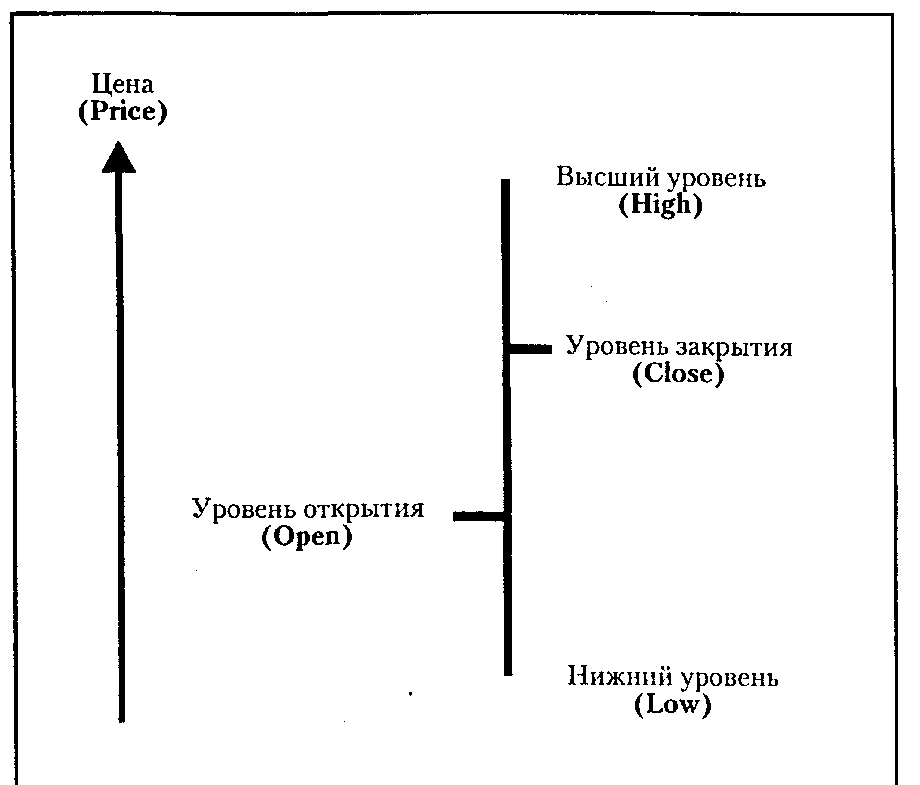 Цена
(Price)

Высший уровень
(High)

Уровень закрытия
(Close)

Уровень открытия
(Open)

Нижний уровень
(Low)